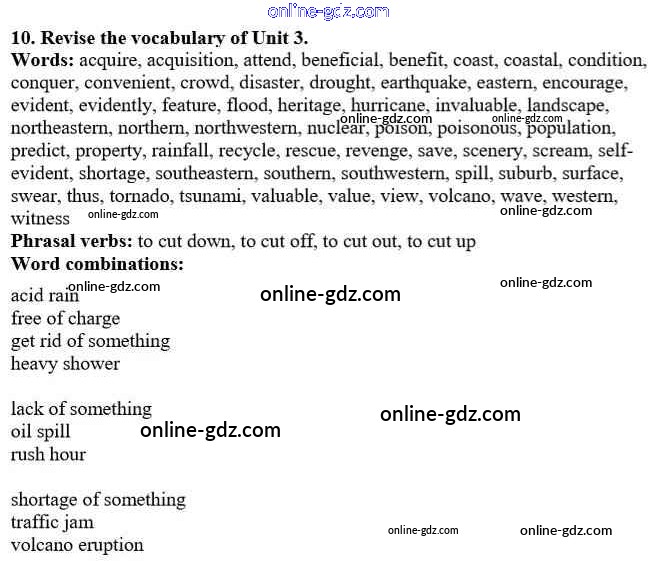 online-gdz.com

10. Revise the vocabulary of Unit 3.

Words: acquire, acquisition, attend, beneficial, benefit, coast, coastal, condition, conquer, convenient, crowd, disaster, drought, earthquake, eastern, encourage, evident, evidently, feature, flood, heritage, hurricane, invaluable, landscape, northeastern, northern, northwestern, nuclear, poison, poisonous, population, predict, property, rainfall, recycle, rescue, revenge, save, scenery, scream, self-evident, shortage, southeastern, southern, southwestern, spill, suburb, surface, swear, thus, tornado, tsunami, valuable, value, view, volcano, wave, western, witness

online-gdz.com online-gdz.com online-gdz.com online-gdz.com

Phrasal verbs: to cut down, to cut off, to cut out, to cut up

Word combinations:

online-gdz.com online-gdz.com online-gdz.com

acid rain
free of charge
get rid of something
heavy shower

lack of something
oil spill
rush hour

online-gdz.com online-gdz.com

shortage of something
traffic jam
volcano eruption

online-gdz.com online-gdz.com